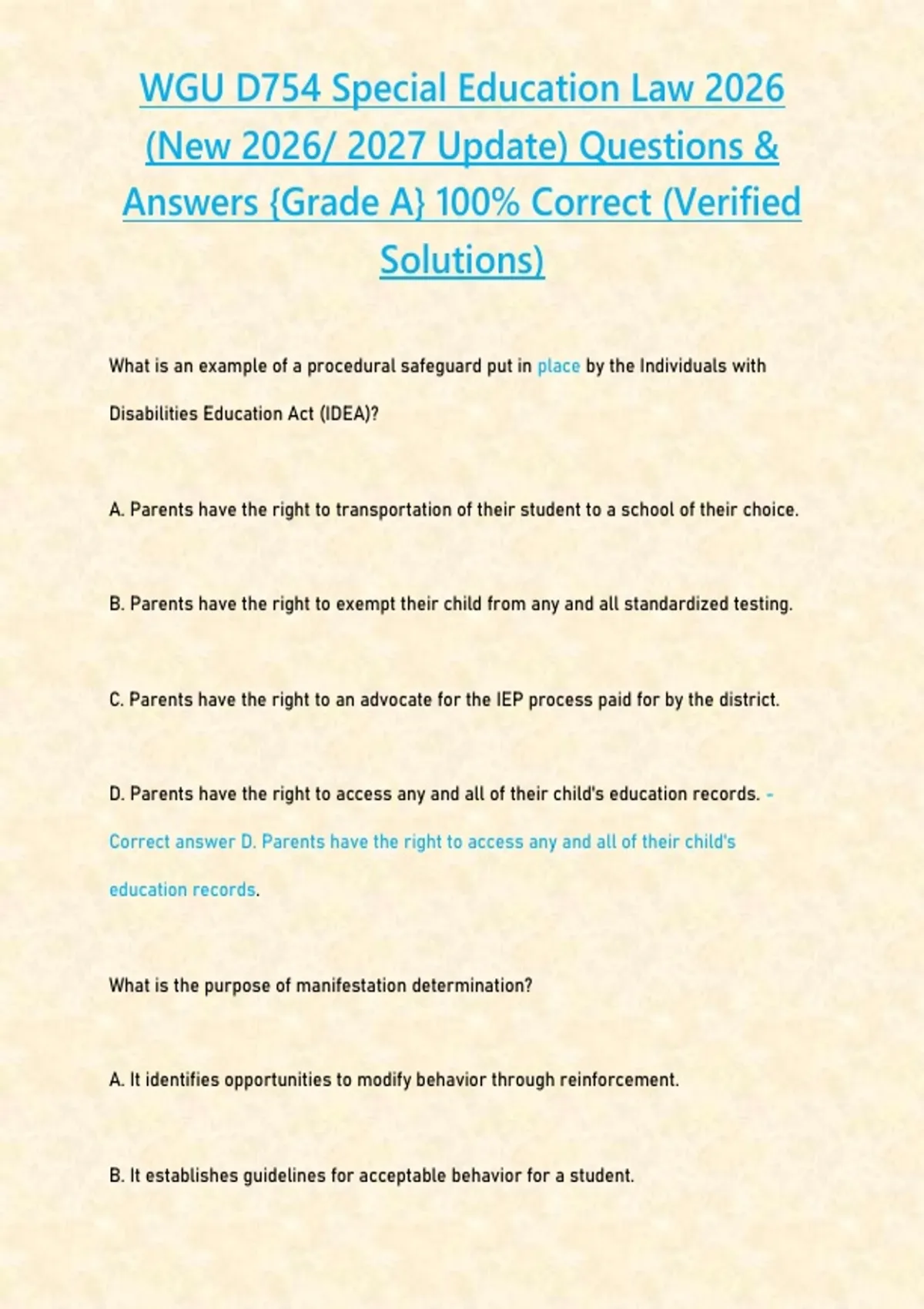 WGU D754 Special Education Law 2026 (New 2026/ 2027 Update) Questions & Answers {Grade A} 100% Correct (Verified Solutions)

What is an example of a procedural safeguard put in place by the Individuals with Disabilities Education Act (IDEA)?

A. Parents have the right to transportation of their student to a school of their choice.

B. Parents have the right to exempt their child from any and all standardized testing.

C. Parents have the right to an advocate for the IEP process paid for by the district.

D. Parents have the right to access any and all of their child's education records. - Correct answer D. Parents have the right to access any and all of their child's education records.

What is the purpose of manifestation determination?

A. It identifies opportunities to modify behavior through reinforcement.

B. It establishes guidelines for acceptable behavior for a student.